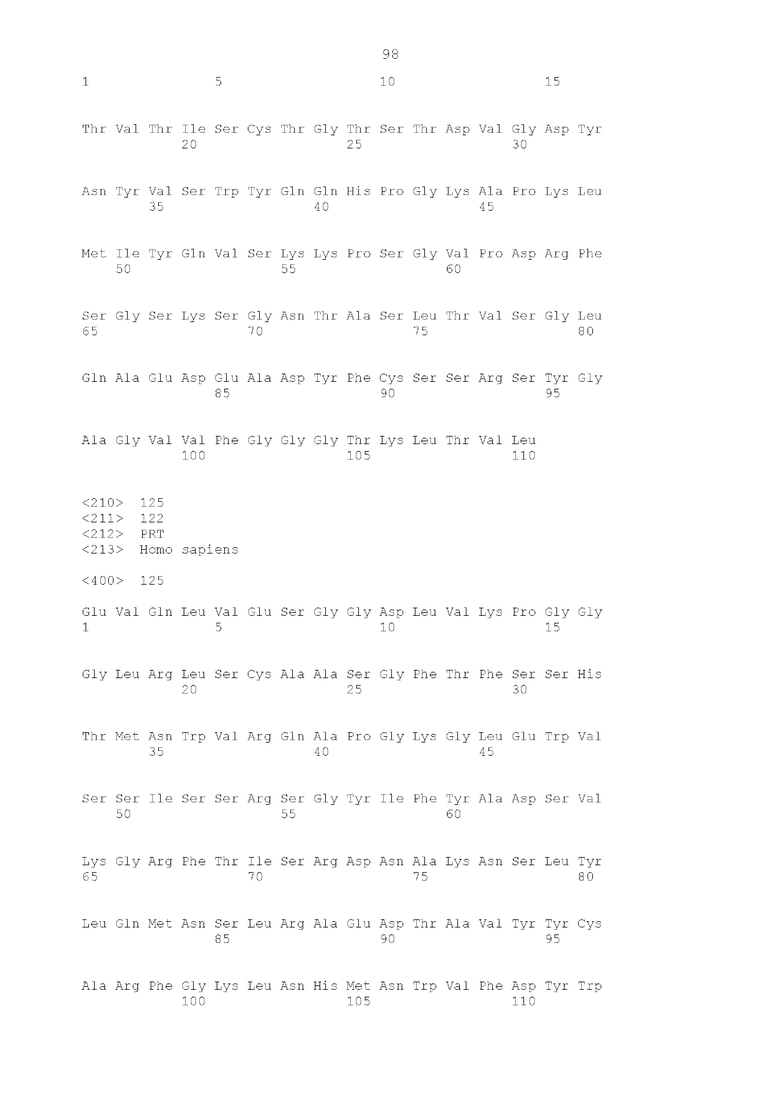 98

1               5                   10                  15

Thr Val Thr Ile Ser Cys Thr Gly Thr Ser Thr Asp Val Gly Asp Tyr
            20                  25                  30

Asn Tyr Val Ser Trp Tyr Gln Gln His Pro Gly Lys Ala Pro Lys Leu
        35                  40                  45

Met Ile Tyr Gln Val Ser Lys Lys Pro Ser Gly Val Pro Asp Arg Phe
    50                  55                  60

Ser Gly Ser Lys Ser Gly Asn Thr Ala Ser Leu Thr Val Ser Gly Leu
65                  70                  75                  80

Gln Ala Glu Asp Glu Ala Asp Tyr Phe Cys Ser Ser Arg Ser Tyr Gly
                85                  90                  95

Ala Gly Val Val Phe Gly Gly Gly Thr Lys Leu Thr Val Leu
            100                 105                 110

<210> 125
<211> 122
<212> PRT
<213> Homo sapiens

<400> 125

Glu Val Gln Leu Val Glu Ser Gly Gly Asp Leu Val Lys Pro Gly Gly
1               5                   10                  15

Gly Leu Arg Leu Ser Cys Ala Ala Ser Gly Phe Thr Phe Ser Ser His
            20                  25                  30

Thr Met Asn Trp Val Arg Gln Ala Pro Gly Lys Gly Leu Glu Trp Val
        35                  40                  45

Ser Ser Ile Ser Ser Arg Ser Gly Tyr Ile Phe Tyr Ala Asp Ser Val
    50                  55                  60

Lys Gly Arg Phe Thr Ile Ser Arg Asp Asn Ala Lys Asn Ser Leu Tyr
65                  70                  75                  80

Leu Gln Met Asn Ser Leu Arg Ala Glu Asp Thr Ala Val Tyr Tyr Cys
                85                  90                  95

Ala Arg Phe Gly Lys Leu Asn His Met Asn Trp Val Phe Asp Tyr Trp
            100                 105                 110